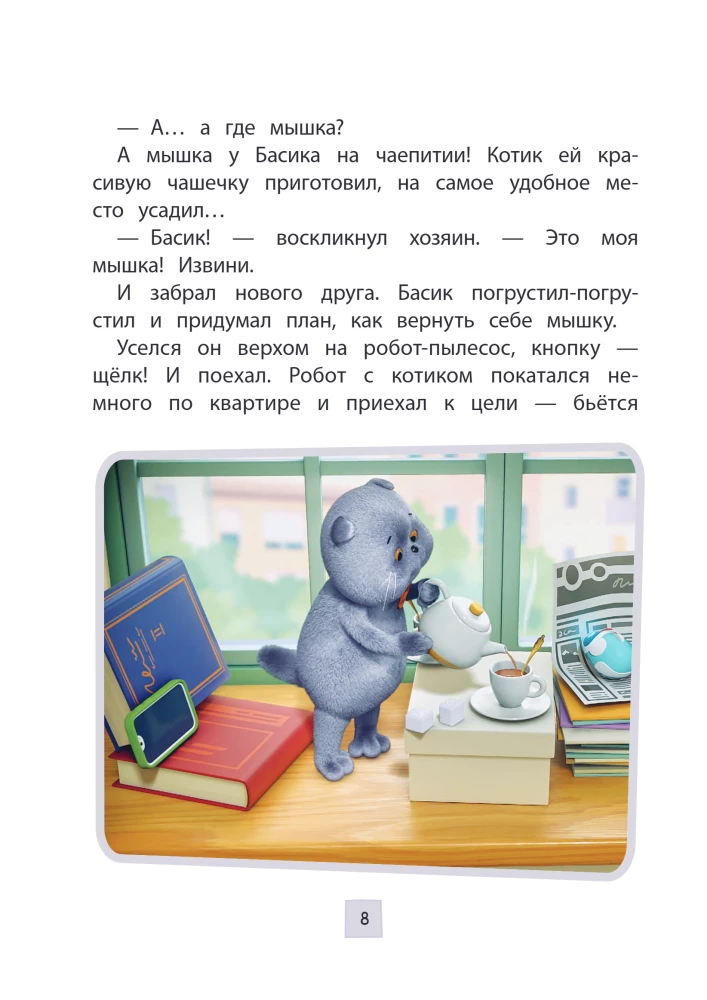 — А… а где мышка?

А мышка у Басика на чаепитии! Котик ей красивую чашечку приготовил, на самое удобное место усадил…

— Басик! — воскликнул хозяин. — Это моя мышка! Извини.

И забрал нового друга. Басик погрустил-погрустил и придумал план, как вернуть себе мышку.

Уселся он верхом на робот-пылесос, кнопку — щёлк! И поехал. Робот с котиком покатался немного по квартире и приехал к цели — бьётся

8